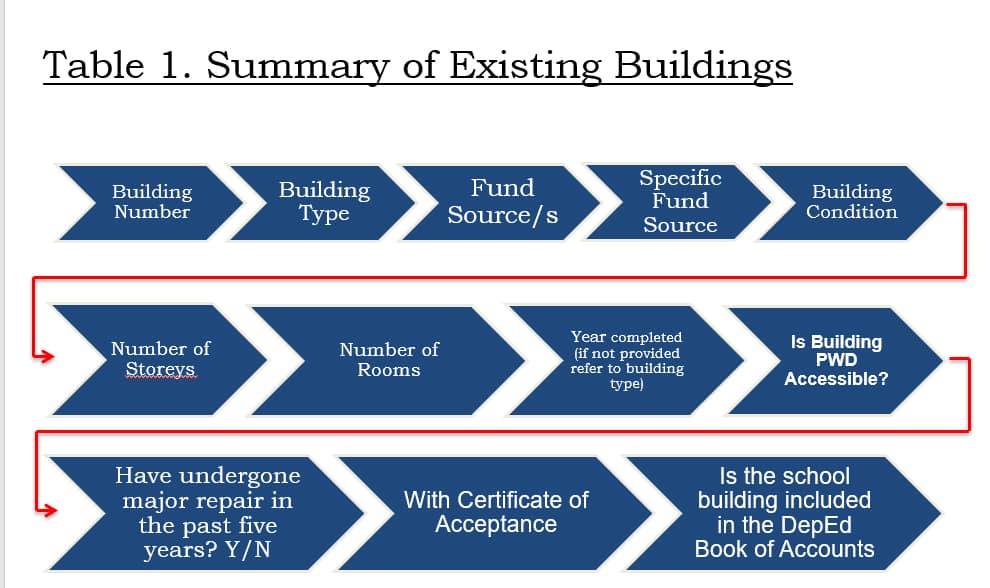 Table 1. Summary of Existing Buildings

Building Number

Building Type

Fund Source/s

Specific Fund Source

Building Condition

Number of Storeys

Number of Rooms

Year completed (if not provided refer to building type)

Is Building PWD Accessible?

Have undergone major repair in the past five years? Y/N

With Certificate of Acceptance

Is the school building included in the DepEd Book of Accounts